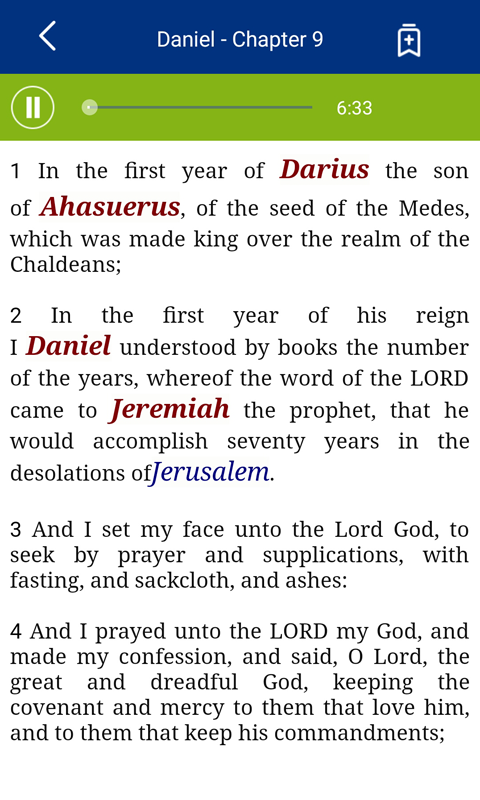 Daniel - Chapter 9

6:33

1 In the first year of Darius the son of Ahasuerus, of the seed of the Medes, which was made king over the realm of the Chaldeans;

2 In the first year of his reign I Daniel understood by books the number of the years, whereof the word of the LORD came to Jeremiah the prophet, that he would accomplish seventy years in the desolations ofJerusalem.

3 And I set my face unto the Lord God, to seek by prayer and supplications, with fasting, and sackcloth, and ashes:

4 And I prayed unto the LORD my God, and made my confession, and said, O Lord, the great and dreadful God, keeping the covenant and mercy to them that love him, and to them that keep his commandments;